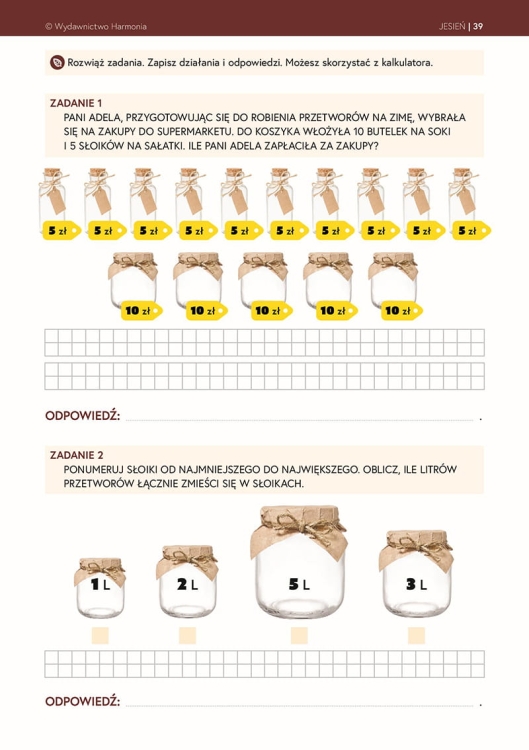 © Wydawnictwo Harmonia

JESIEŃ | 39

Rozwiąż zadania. Zapisz działania i odpowiedzi. Możesz skorzystać z kalkulatora.

ZADANIE 1
PANI ADELA, PRZYGOTOWUJĄC SIĘ DO ROBIENIA PRZETWORÓW NA ZIMĘ, WYBRAŁA SIĘ NA ZAKUPY DO SUPERMARKETU. DO KOSZYKA WŁOŻYŁA 10 BUTELEK NA SOKI I 5 SŁOIKÓW NA SAŁATKI. ILE PANI ADELA ZAPŁACIŁA ZA ZAKUPY?

5 zł 5 zł 5 zł 5 zł 5 zł 5 zł 5 zł 5 zł 5 zł 5 zł

10 zł 10 zł 10 zł 10 zł 10 zł

ODPOWIEDŹ: .

ZADANIE 2
PONUMERUJ SŁOIKI OD NAJMNIEJSZEGO DO NAJWIĘKSZEGO. OBLICZ, ILE LITRÓW PRZETWORÓW ŁĄCZNIE ZMIEŚCI SIĘ W SŁOIKACH.

1 L 2 L 5 L 3 L

ODPOWIEDŹ: .